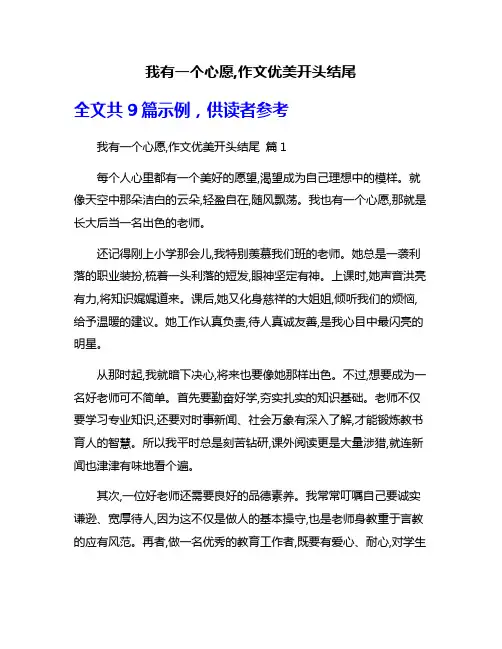 我有一个心愿,作文优美开头结尾

全文共 9 篇示例，供读者参考

我有一个心愿,作文优美开头结尾 篇 1

每个人心里都有一个美好的愿望,渴望成为自己理想中的模样。就像天空中那朵洁白的云朵,轻盈自在,随风飘荡。我也有一个心愿,那就是长大后当一名出色的老师。

还记得刚上小学那会儿,我特别羡慕我们班的老师。她总是一袭利落的职业装扮,梳着一头利落的短发,眼神坚定有神。上课时,她声音洪亮有力,将知识娓娓道来。课后,她又化身慈祥的大姐姐,倾听我们的烦恼,给予温暖的建议。她工作认真负责,待人真诚友善,是我心目中最闪亮的明星。

从那时起,我就暗下决心,将来也要像她那样出色。不过,想要成为一名好老师可不简单。首先要勤奋好学,夯实扎实的知识基础。老师不仅要学习专业知识,还要对时事新闻、社会万象有深入了解,才能锻炼教书育人的智慧。所以我平时总是刻苦钻研,课外阅读更是大量涉猎,就连新闻也津津有味地看个遍。

其次,一位好老师还需要良好的品德素养。我常常叮嘱自己要诚实谦逊、宽厚待人,因为这不仅是做人的基本操守,也是老师身教重于言教的应有风范。再者,做一名优秀的教育工作者,既要有爱心、耐心,对学生